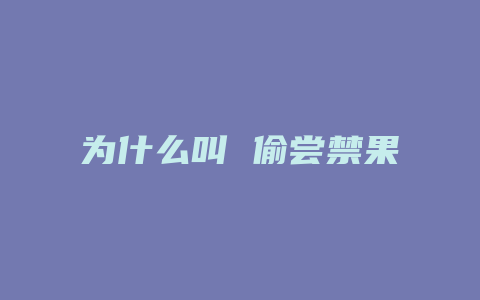 为什么叫 偷尝禁果